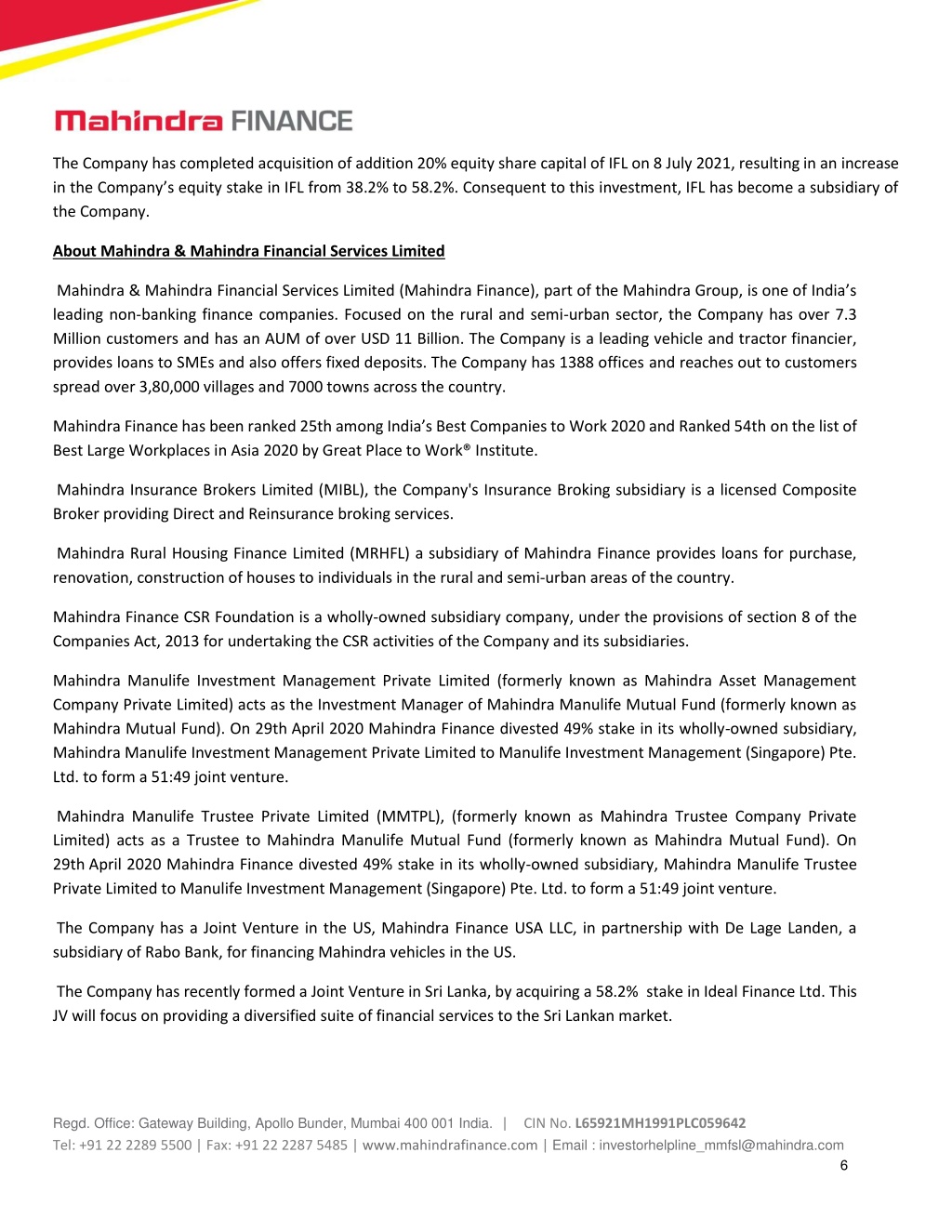 Mahindra FINANCE

The Company has completed acquisition of addition 20% equity share capital of IFL on 8 July 2021, resulting in an increase in the Company's equity stake in IFL from 38.2% to 58.2%. Consequent to this investment, IFL has become a subsidiary of the Company.

About Mahindra & Mahindra Financial Services Limited

Mahindra & Mahindra Financial Services Limited (Mahindra Finance), part of the Mahindra Group, is one of India's leading non-banking finance companies. Focused on the rural and semi-urban sector, the Company has over 7.3 Million customers and has an AUM of over USD 11 Billion. The Company is a leading vehicle and tractor financier, provides loans to SMEs and also offers fixed deposits. The Company has 1388 offices and reaches out to customers spread over 3,80,000 villages and 7000 towns across the country.

Mahindra Finance has been ranked 25th among India's Best Companies to Work 2020 and Ranked 54th on the list of Best Large Workplaces in Asia 2020 by Great Place to Work® Institute.

Mahindra Insurance Brokers Limited (MIBL), the Company's Insurance Broking subsidiary is a licensed Composite Broker providing Direct and Reinsurance broking services.

Mahindra Rural Housing Finance Limited (MRHFL) a subsidiary of Mahindra Finance provides loans for purchase, renovation, construction of houses to individuals in the rural and semi-urban areas of the country.

Mahindra Finance CSR Foundation is a wholly-owned subsidiary company, under the provisions of section 8 of the Companies Act, 2013 for undertaking the CSR activities of the Company and its subsidiaries.

Mahindra Manulife Investment Management Private Limited (formerly known as Mahindra Asset Management Company Private Limited) acts as the Investment Manager of Mahindra Manulife Mutual Fund (formerly known as Mahindra Mutual Fund). On 29th April 2020 Mahindra Finance divested 49% stake in its wholly-owned subsidiary, Mahindra Manulife Investment Management Private Limited to Manulife Investment Management (Singapore) Pte. Ltd. to form a 51:49 joint venture.

Mahindra Manulife Trustee Private Limited (MMTPL), (formerly known as Mahindra Trustee Company Private Limited) acts as a Trustee to Mahindra Manulife Mutual Fund (formerly known as Mahindra Mutual Fund). On 29th April 2020 Mahindra Finance divested 49% stake in its wholly-owned subsidiary, Mahindra Manulife Trustee Private Limited to Manulife Investment Management (Singapore) Pte. Ltd. to form a 51:49 joint venture.

The Company has a Joint Venture in the US, Mahindra Finance USA LLC, in partnership with De Lage Landen, a subsidiary of Rabo Bank, for financing Mahindra vehicles in the US.

The Company has recently formed a Joint Venture in Sri Lanka, by acquiring a 58.2% stake in Ideal Finance Ltd. This JV will focus on providing a diversified suite of financial services to the Sri Lankan market.

Regd. Office: Gateway Building, Apollo Bunder, Mumbai 400 001 India. | CIN No. L65921MH1991PLC059642
Tel: +91 22 2289 5500 | Fax: +91 22 2287 5485 | www.mahindrafinance.com | Email : investorhelpline_mmfsl@mahindra.com
6